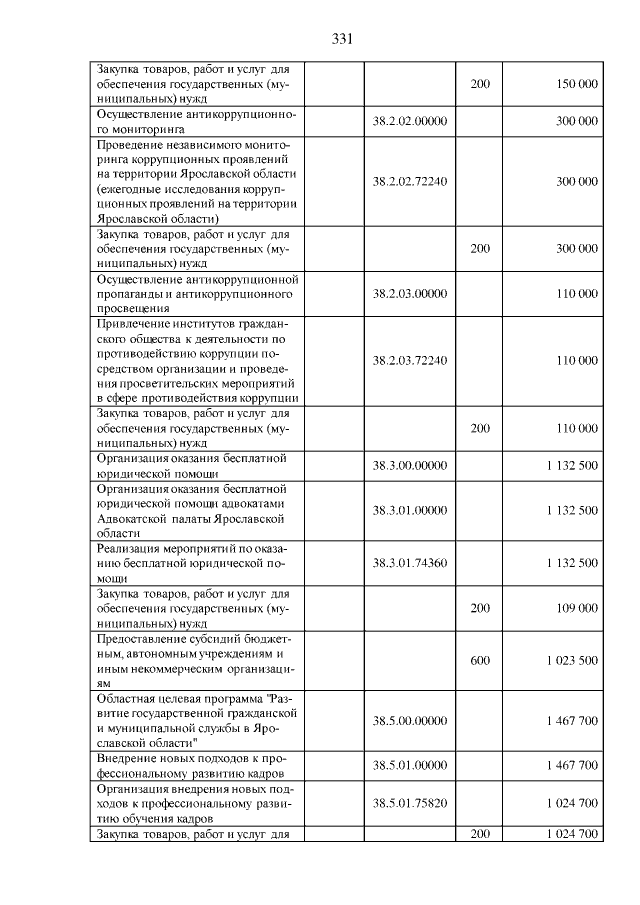 331

| | | | |
|---|---|---|---|
| Закупка товаров, работ и услуг для обеспечения государственных (муниципальных) нужд | | 200 | 150 000 |
| Осуществление антикоррупционного мониторинга | 38.2.02.00000 | | 300 000 |
| Проведение независимого мониторинга коррупционных проявлений на территории Ярославской области (ежегодные исследования коррупционных проявлений на территории Ярославской области) | 38.2.02.72240 | | 300 000 |
| Закупка товаров, работ и услуг для обеспечения государственных (муниципальных) нужд | | 200 | 300 000 |
| Осуществление антикоррупционной пропаганды и антикоррупционного просвещения | 38.2.03.00000 | | 110 000 |
| Привлечение институтов гражданского общества к деятельности по противодействию коррупции посредством организации и проведения просветительских мероприятий в сфере противодействия коррупции | 38.2.03.72240 | | 110 000 |
| Закупка товаров, работ и услуг для обеспечения государственных (муниципальных) нужд | | 200 | 110 000 |
| Организация оказания бесплатной юридической помощи | 38.3.00.00000 | | 1 132 500 |
| Организация оказания бесплатной юридической помощи адвокатами Адвокатской палаты Ярославской области | 38.3.01.00000 | | 1 132 500 |
| Реализация мероприятий по оказанию бесплатной юридической помощи | 38.3.01.74360 | | 1 132 500 |
| Закупка товаров, работ и услуг для обеспечения государственных (муниципальных) нужд | | 200 | 109 000 |
| Предоставление субсидий бюджетным, автономным учреждениям и иным некоммерческим организациям | | 600 | 1 023 500 |
| Областная целевая программа "Развитие государственной гражданской и муниципальной службы в Ярославской области" | 38.5.00.00000 | | 1 467 700 |
| Внедрение новых подходов к профессиональному развитию кадров | 38.5.01.00000 | | 1 467 700 |
| Организация внедрения новых подходов к профессиональному развитию обучения кадров | 38.5.01.75820 | | 1 024 700 |
| Закупка товаров, работ и услуг для | | 200 | 1 024 700 |